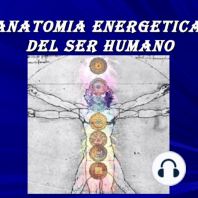 ANATOMIA ENERGETICA DEL SER HUMANO